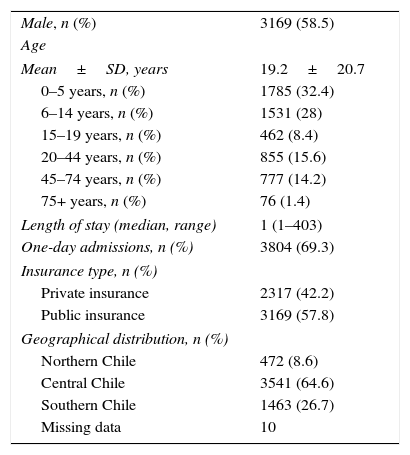 | | |
|---|---|
| Male, n (%) | 3169 (58.5) |
| Age | |
| Mean ± SD, years | 19.2 ± 20.7 |
| 0–5 years, n (%) | 1785 (32.4) |
| 6–14 years, n (%) | 1531 (28) |
| 15–19 years, n (%) | 462 (8.4) |
| 20–44 years, n (%) | 855 (15.6) |
| 45–74 years, n (%) | 777 (14.2) |
| 75+ years, n (%) | 76 (1.4) |
| Length of stay (median, range) | 1 (1–403) |
| One-day admissions, n (%) | 3804 (69.3) |
| Insurance type, n (%) | |
| Private insurance | 2317 (42.2) |
| Public insurance | 3169 (57.8) |
| Geographical distribution, n (%) | |
| Northern Chile | 472 (8.6) |
| Central Chile | 3541 (64.6) |
| Southern Chile | 1463 (26.7) |
| Missing data | 10 |